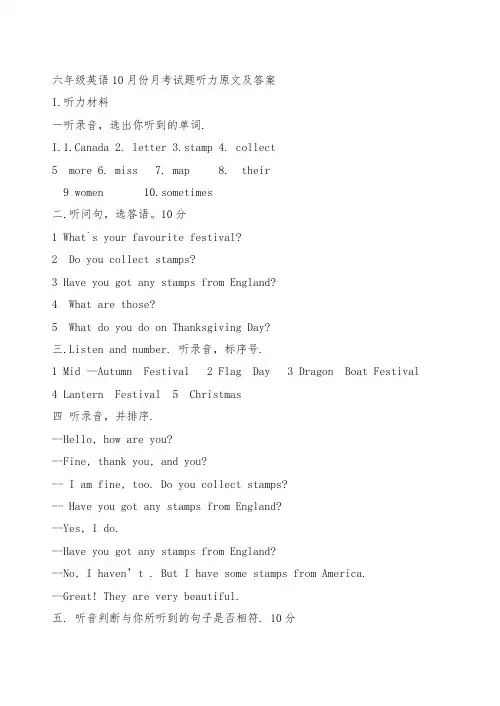 六年级英语10月份月考试题听力原文及答案

I.听力材料

一听录音，选出你听到的单词.

I.1.Canada 2. letter 3.stamp 4. collect

5 more 6. miss 7. map 8. their

9 women 10.sometimes

二.听问句，选答语。10分

1 What's your favourite festival?

2 Do you collect stamps?

3 Have you got any stamps from England?

4 What are those?

5 What do you do on Thanksgiving Day?

三.Listen and number. 听录音，标序号.

1 Mid —Autumn Festival 2 Flag Day 3 Dragon Boat Festival

4 Lantern Festival 5 Christmas

四 听录音，并排序.

--Hello, how are you?

--Fine, thank you, and you?

-- I am fine, too. Do you collect stamps?

-- Have you got any stamps from England?

--Yes, I do.

--Have you got any stamps from England?

--No, I haven' t . But I have some stamps from America.

--Great! They are very beautiful.

五. 听音判断与你所听到的句子是否相符. 10分